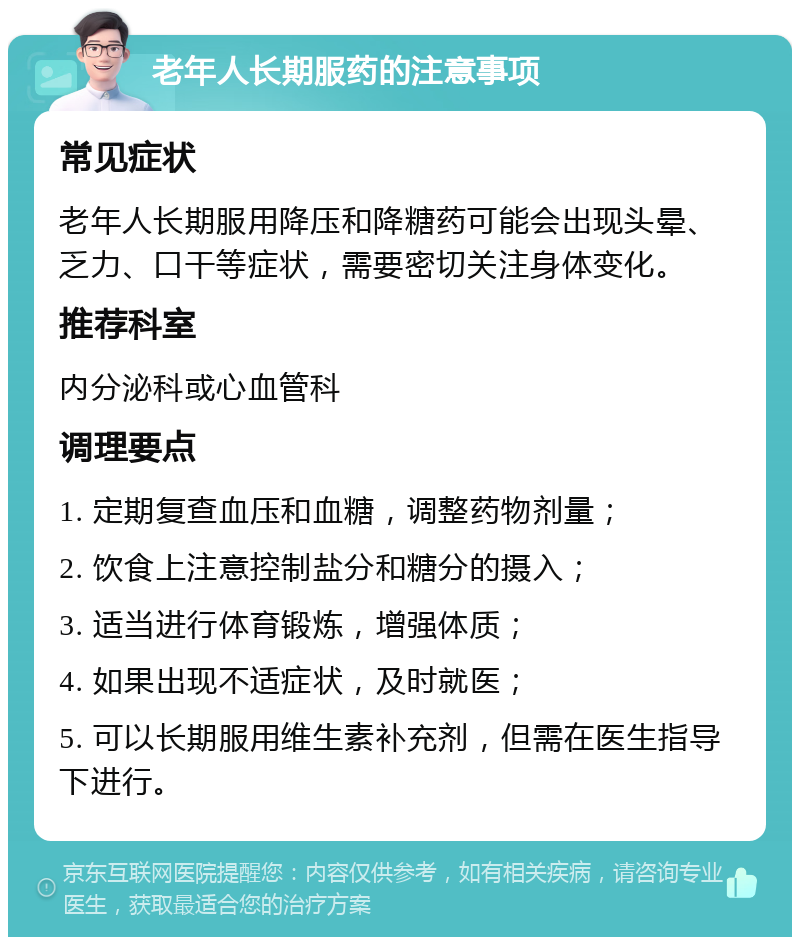 老年人长期服药的注意事项

常见症状

老年人长期服用降压和降糖药可能会出现头晕、乏力、口干等症状，需要密切关注身体变化。

推荐科室

内分泌科或心血管科

调理要点

1. 定期复查血压和血糖，调整药物剂量；

2. 饮食上注意控制盐分和糖分的摄入；

3. 适当进行体育锻炼，增强体质；

4. 如果出现不适症状，及时就医；

5. 可以长期服用维生素补充剂，但需在医生指导下进行。

京东互联网医院提醒您：内容仅供参考，如有相关疾病，请咨询专业医生，获取最适合您的治疗方案